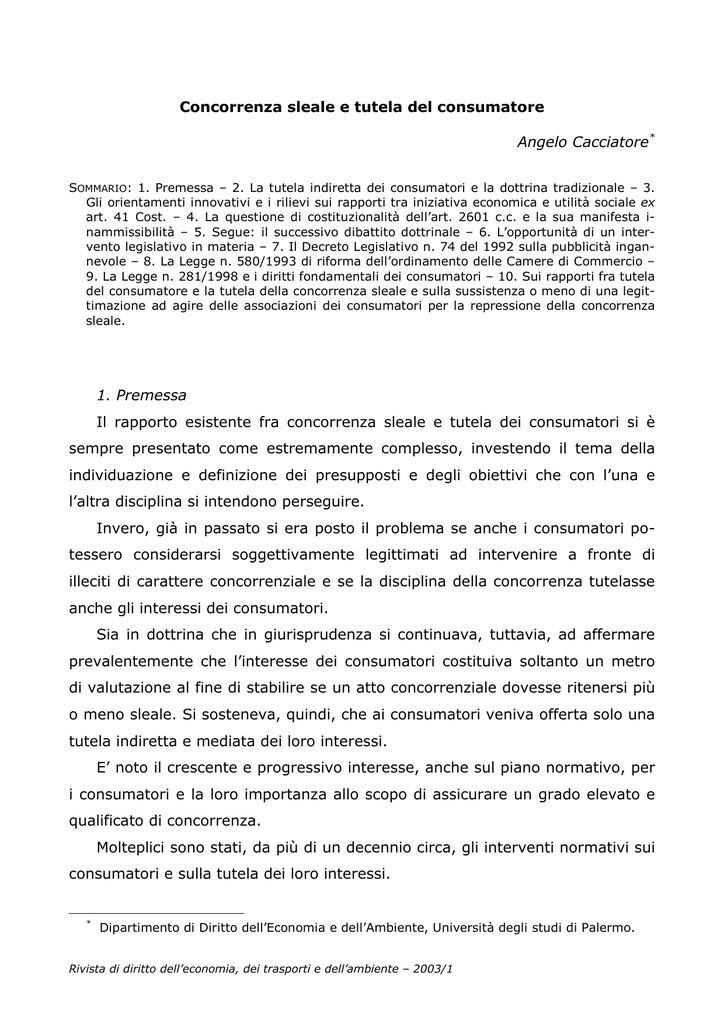 Concorrenza sleale e tutela del consumatore

Angelo Cacciatore$^{*}$

SOMMARIO: 1. Premessa – 2. La tutela indiretta dei consumatori e la dottrina tradizionale – 3. Gli orientamenti innovativi e i rilievi sui rapporti tra iniziativa economica e utilità sociale ex art. 41 Cost. – 4. La questione di costituzionalità dell'art. 2601 c.c. e la sua manifesta inammissibilità – 5. Segue: il successivo dibattito dottrinale – 6. L'opportunità di un intervento legislativo in materia – 7. Il Decreto Legislativo n. 74 del 1992 sulla pubblicità ingannevole – 8. La Legge n. 580/1993 di riforma dell'ordinamento delle Camere di Commercio – 9. La Legge n. 281/1998 e i diritti fondamentali dei consumatori – 10. Sui rapporti fra tutela del consumatore e la tutela della concorrenza sleale e sulla sussistenza o meno di una legittimazione ad agire delle associazioni dei consumatori per la repressione della concorrenza sleale.

1. Premessa

Il rapporto esistente fra concorrenza sleale e tutela dei consumatori si è sempre presentato come estremamente complesso, investendo il tema della individuazione e definizione dei presupposti e degli obiettivi che con l'una e l'altra disciplina si intendono perseguire.

Invero, già in passato si era posto il problema se anche i consumatori potessero considerarsi soggettivamente legittimati ad intervenire a fronte di illeciti di carattere concorrenziale e se la disciplina della concorrenza tutelasse anche gli interessi dei consumatori.

Sia in dottrina che in giurisprudenza si continuava, tuttavia, ad affermare prevalentemente che l'interesse dei consumatori costituiva soltanto un metro di valutazione al fine di stabilire se un atto concorrenziale dovesse ritenersi più o meno sleale. Si sosteneva, quindi, che ai consumatori veniva offerta solo una tutela indiretta e mediata dei loro interessi.

E' noto il crescente e progressivo interesse, anche sul piano normativo, per i consumatori e la loro importanza allo scopo di assicurare un grado elevato e qualificato di concorrenza.

Molteplici sono stati, da più di un decennio circa, gli interventi normativi sui consumatori e sulla tutela dei loro interessi.

$^{*}$ Dipartimento di Diritto dell'Economia e dell'Ambiente, Università degli studi di Palermo.

Rivista di diritto dell'economia, dei trasporti e dell'ambiente – 2003/1